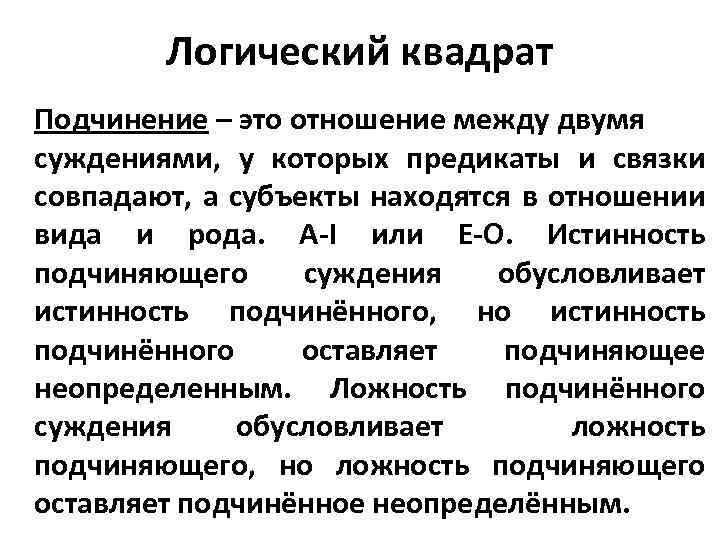 Логический квадрат

Подчинение – это отношение между двумя суждениями, у которых предикаты и связки совпадают, а субъекты находятся в отношении вида и рода. A-I или E-O. Истинность подчиняющего суждения обусловливает истинность подчинённого, но истинность подчинённого оставляет подчиняющее неопределенным. Ложность подчинённого суждения обусловливает ложность подчиняющего, но ложность подчиняющего оставляет подчинённое неопределённым.